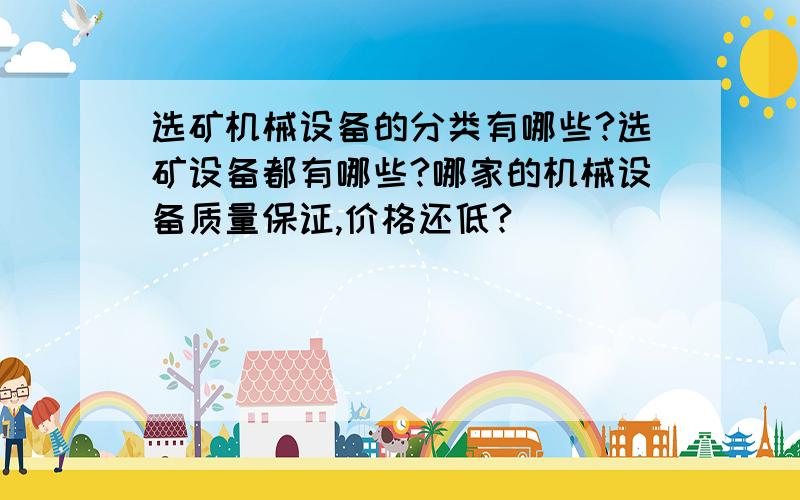 选矿机械设备的分类有哪些?选矿设备都有哪些?哪家的机械设备质量保证,价格还低?